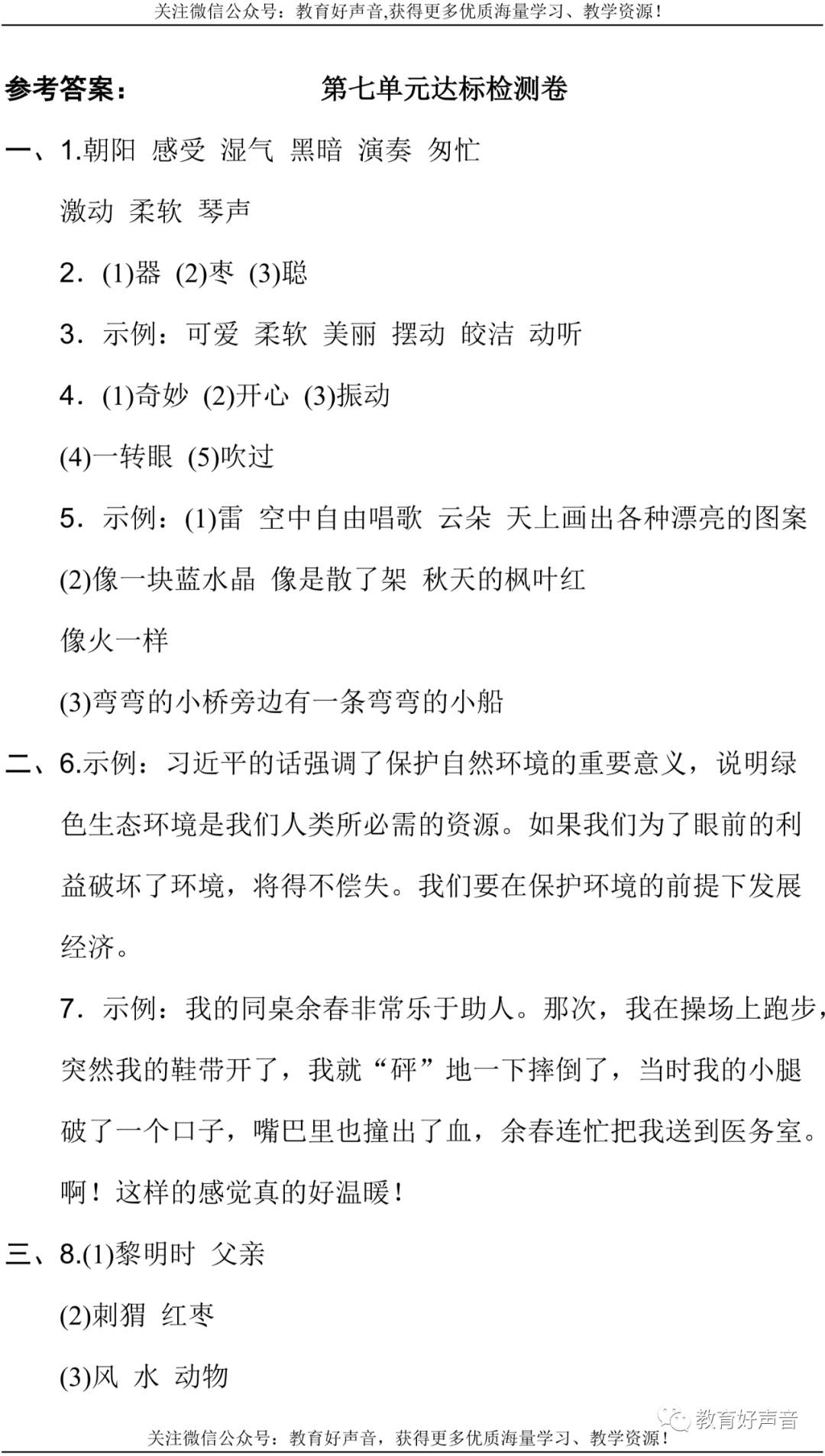 关注微信公众号：教育好声音,获得更多优质海量学习、教学资源！

参考答案：　　第七单元达标检测卷

一、1.朝阳 感受 湿气 黑暗 演奏 匆忙
激动 柔软 琴声

2．(1)器 (2)枣 (3)聪

3．示例：可爱 柔软 美丽 摆动 皎洁 动听

4．(1)奇妙 (2)开心 (3)振动
(4)一转眼 (5)吹过

5．示例：(1)雷 空中自由唱歌 云朵 天上画出各种漂亮的图案
(2)像一块蓝水晶 像是散了架 秋天的枫叶红
像火一样
(3)弯弯的小桥旁边有一条弯弯的小船

二、6.示例：习近平的话强调了保护自然环境的重要意义，说明绿色生态环境是我们人类所必需的资源。如果我们为了眼前的利益破坏了环境，将得不偿失。我们要在保护环境的前提下发展经济。

7．示例：我的同桌余春非常乐于助人。那次，我在操场上跑步，突然我的鞋带开了，我就“砰”地一下摔倒了，当时我的小腿破了一个口子，嘴巴里也撞出了血，余春连忙把我送到医务室。啊！这样的感觉真的好温暖！

三、8.(1)黎明时 父亲
(2)刺猬 红枣
(3)风 水 动物

教育好声音

关注微信公众号：教育好声音，获得更多优质海量学习、教学资源！